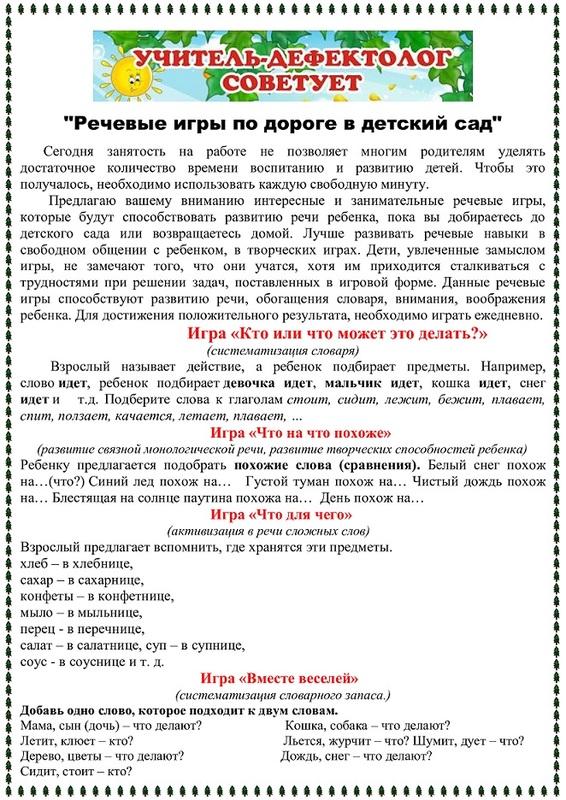 УЧИТЕЛЬ-ДЕФЕКТОЛОГ СОВЕТУЕТ

"Речевые игры по дороге в детский сад"

Сегодня занятость на работе не позволяет многим родителям уделять достаточное количество времени воспитанию и развитию детей. Чтобы это получалось, необходимо использовать каждую свободную минуту.

Предлагаю вашему вниманию интересные и занимательные речевые игры, которые будут способствовать развитию речи ребенка, пока вы добираетесь до детского сада или возвращаетесь домой. Лучше развивать речевые навыки в свободном общении с ребенком, в творческих играх. Дети, увлеченные замыслом игры, не замечают того, что они учатся, хотя им приходится сталкиваться с трудностями при решении задач, поставленных в игровой форме. Данные речевые игры способствуют развитию речи, обогащения словаря, внимания, воображения ребенка. Для достижения положительного результата, необходимо играть ежедневно.

Игра «Кто или что может это делать?»
(систематизация словаря)

Взрослый называет действие, а ребенок подбирает предметы. Например, слово идет, ребенок подбирает девочка идет, мальчик идет, кошка идет, снег идет и т.д. Подберите слова к глаголам стоит, сидит, лежит, бежит, плавает, спит, ползает, качается, летает, плавает, ...

Игра «Что на что похоже»
(развитие связной монологической речи, развитие творческих способностей ребенка)

Ребенку предлагается подобрать похожие слова (сравнения). Белый снег похож на…(что?) Синий лед похож на… Густой туман похож на… Чистый дождь похож на… Блестящая на солнце паутина похожа на… День похож на…

Игра «Что для чего»
(активизация в речи сложных слов)

Взрослый предлагает вспомнить, где хранятся эти предметы.
хлеб – в хлебнице,
сахар – в сахарнице,
конфеты – в конфетнице,
мыло – в мыльнице,
перец - в перечнице,
салат – в салатнице, суп – в супнице,
соус - в соуснице и т. д.

Игра «Вместе веселей»
(систематизация словарного запаса.)

Добавь одно слово, которое подходит к двум словам.
Мама, сын (дочь) – что делают?
Летит, клюет – кто?
Дерево, цветы – что делают?
Сидит, стоит – кто?
Кошка, собака – что делают?
Льется, журчит – что? Шумит, дует – что?
Дождь, снег – что делают?